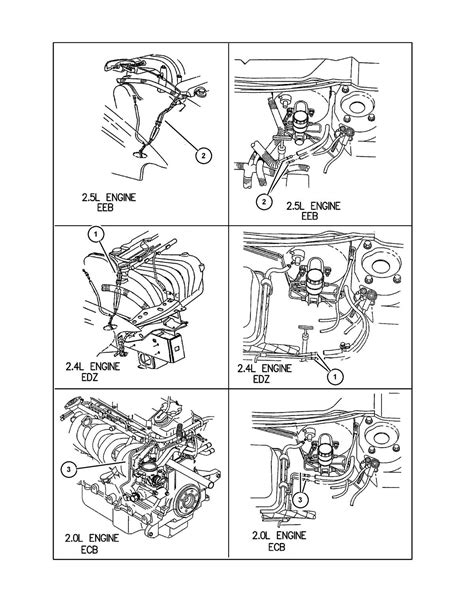 2

2.5L ENGINE
EEB

2

2.5L ENGINE
EEB

1

2.4L ENGINE
EDZ

2.4L ENGINE
EDZ

1

3

2.0L ENGINE
ECB

3

2.0L ENGINE
ECB